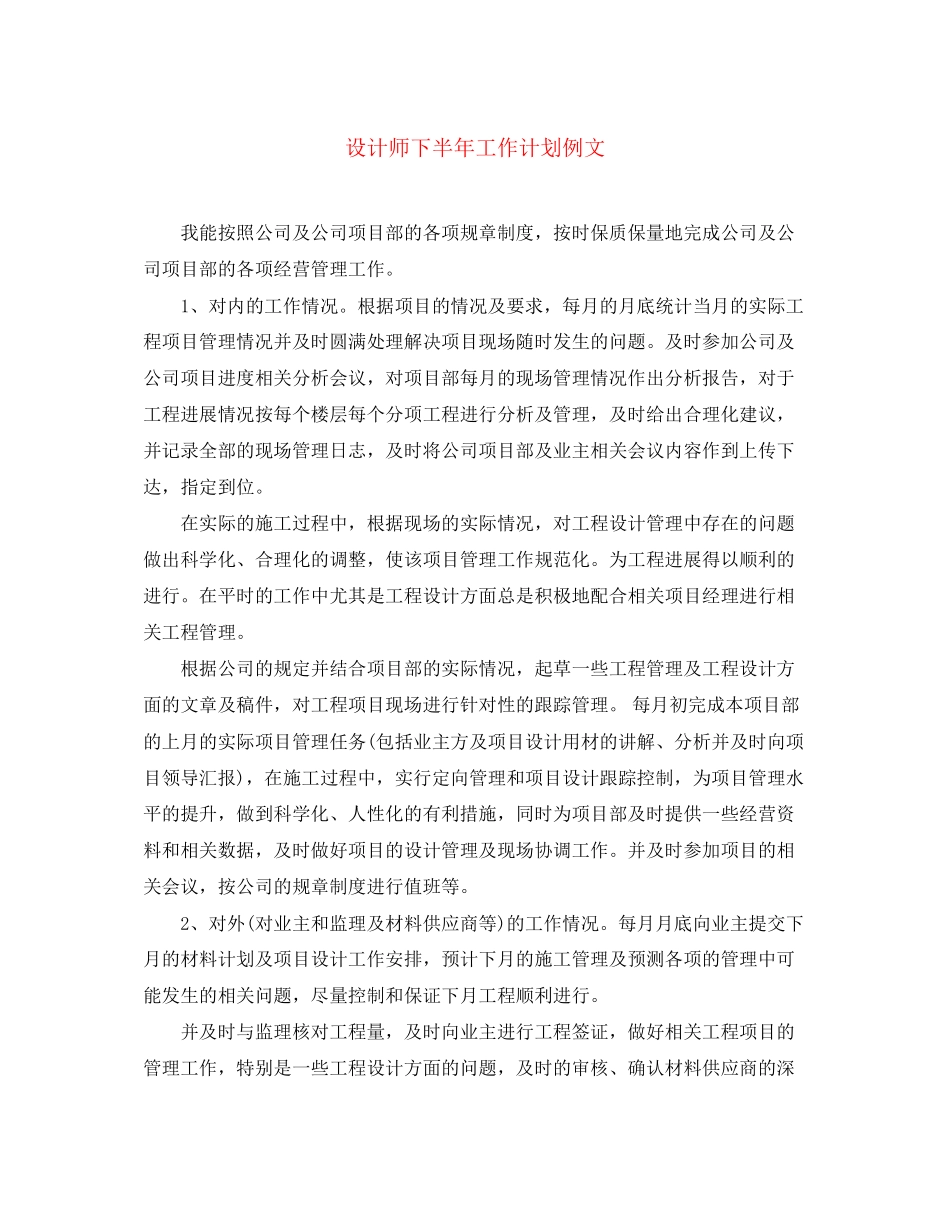 设计师下半年工作计划例文

我能按照公司及公司项目部的各项规章制度，按时保质保量地完成公司及公司项目部的各项经营管理工作。

1、对内的工作情况。根据项目的情况及要求，每月的月底统计当月的实际工程项目管理情况并及时圆满处理解决项目现场随时发生的问题。及时参加公司及公司项目进度相关分析会议，对项目部每月的现场管理情况作出分析报告，对于工程进展情况按每个楼层每个分项工程进行分析及管理，及时给出合理化建议，并记录全部的现场管理日志，及时将公司项目部及业主相关会议内容作到上传下达，指定到位。

在实际的施工过程中，根据现场的实际情况，对工程设计管理中存在的问题做出科学化、合理化的调整，使该项目管理工作规范化。为工程进展得以顺利的进行。在平时的工作中尤其是工程设计方面总是积极地配合相关项目经理进行相关工程管理。

根据公司的规定并结合项目部的实际情况，起草一些工程管理及工程设计方面的文章及稿件，对工程项目现场进行针对性的跟踪管理。 每月初完成本项目部的上月的实际项目管理任务(包括业主方及项目设计用材的讲解、分析并及时向项目领导汇报)，在施工过程中，实行定向管理和项目设计跟踪控制，为项目管理水平的提升，做到科学化、人性化的有利措施，同时为项目部及时提供一些经营资料和相关数据，及时做好项目的设计管理及现场协调工作。并及时参加项目的相关会议，按公司的规章制度进行值班等。

2、对外(对业主和监理及材料供应商等)的工作情况。每月月底向业主提交下月的材料计划及项目设计工作安排，预计下月的施工管理及预测各项的管理中可能发生的相关问题，尽量控制和保证下月工程顺利进行。

并及时与监理核对工程量，及时向业主进行工程签证，做好相关工程项目的管理工作，特别是一些工程设计方面的问题，及时的审核、确认材料供应商的深